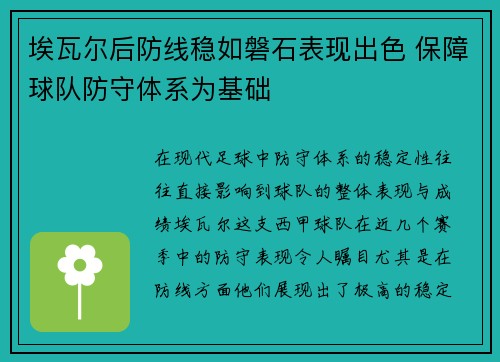 埃瓦尔后防线稳如磐石表现出色 保障球队防守体系为基础

在现代足球中防守体系的稳定性往往直接影响到球队的整体表现与成绩埃瓦尔这支西甲球队在近几个赛季中的防守表现令人瞩目尤其是在防线方面他们展现出了极高的稳定